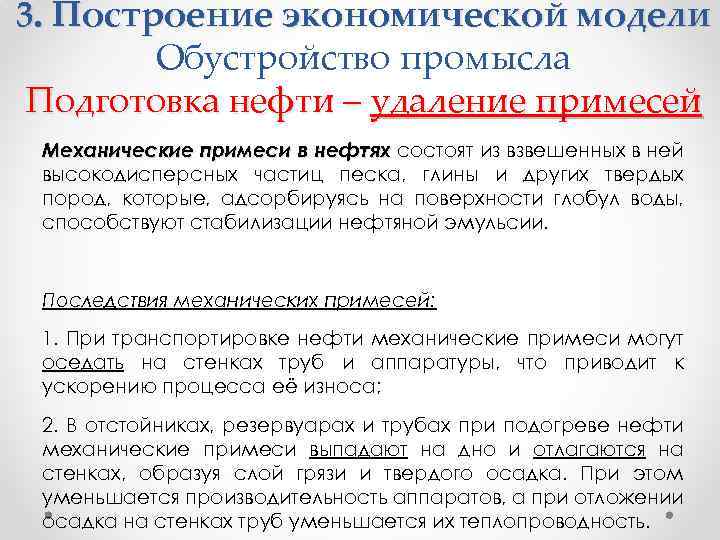 3. Построение экономической модели
Обустройство промысла
Подготовка нефти – удаление примесей

Механические примеси в нефтях состоят из взвешенных в ней высокодисперсных частиц песка, глины и других твердых пород, которые, адсорбируясь на поверхности глобул воды, способствуют стабилизации нефтяной эмульсии.

Последствия механических примесей:

1. При транспортировке нефти механические примеси могут оседать на стенках труб и аппаратуры, что приводит к ускорению процесса её износа;

2. В отстойниках, резервуарах и трубах при подогреве нефти механические примеси выпадают на дно и отлагаются на стенках, образуя слой грязи и твердого осадка. При этом уменьшается производительность аппаратов, а при отложении осадка на стенках труб уменьшается их теплопроводность.